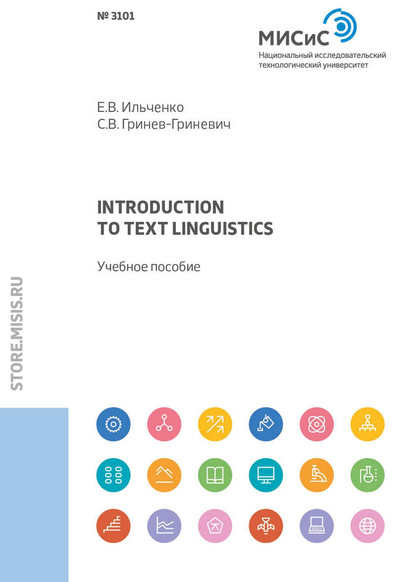 № 3101

МИСиС
Национальный исследовательский технологический университет

Е.В. Ильченко
С.В. Гринев-Гриневич

INTRODUCTION TO TEXT LINGUISTICS

Учебное пособие

STORE.MISIS.RU